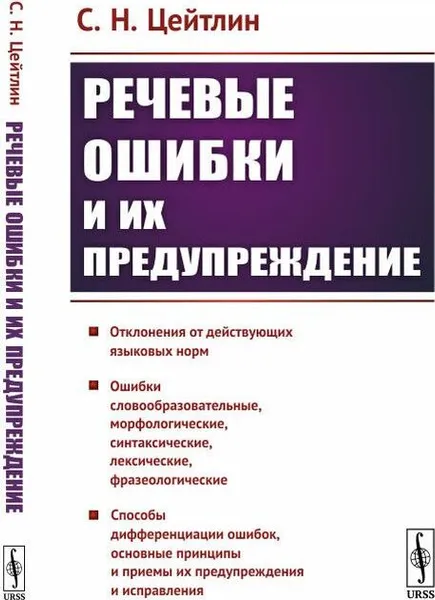 С. Н. Цейтлин РЕЧЕВЫЕ ОШИБКИ И ИХ ПРЕДУПРЕЖДЕНИЕ

URSS

С. Н. Цейтлин

РЕЧЕВЫЕ ОШИБКИ И ИХ ПРЕДУПРЕЖДЕНИЕ

Отклонения от действующих языковых норм

Ошибки словообразовательные, морфологические, синтаксические, лексические, фразеологические

Способы дифференциации ошибок, основные принципы и приемы их предупреждения и исправления

URSS